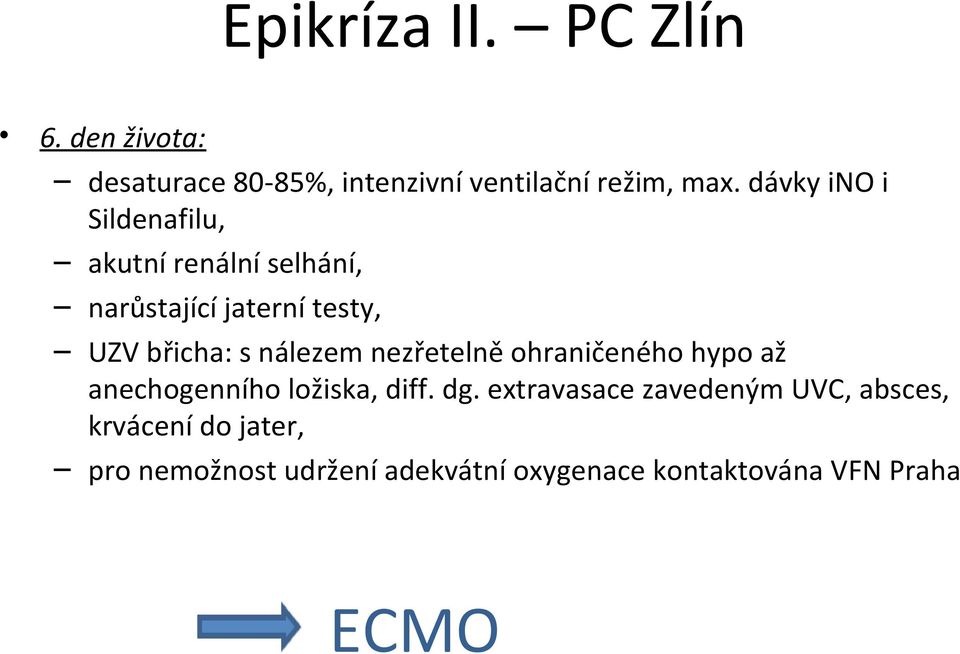 Epikríza II. – PC Zlín

• 6. den života:
– desaturace 80-85%, intenzivní ventilační režim, max. dávky iNO i Sildenafilu,
– akutní renální selhání,
– narůstající jaterní testy,
– UZV břicha: s nálezem nezřetelně ohraničeného hypo až anechogenního ložiska, diff. dg. extravasace zavedeným UVC, absces, krvácení do jater,
– pro nemožnost udržení adekvátní oxygenace kontaktována VFN Praha

ECMO